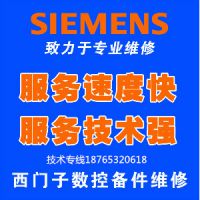 SIEMENS
致力于专业维修

服务速度快
服务技术强

技术专线18765320618
西门子数控备件维修